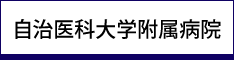 自治医科大学附属病院